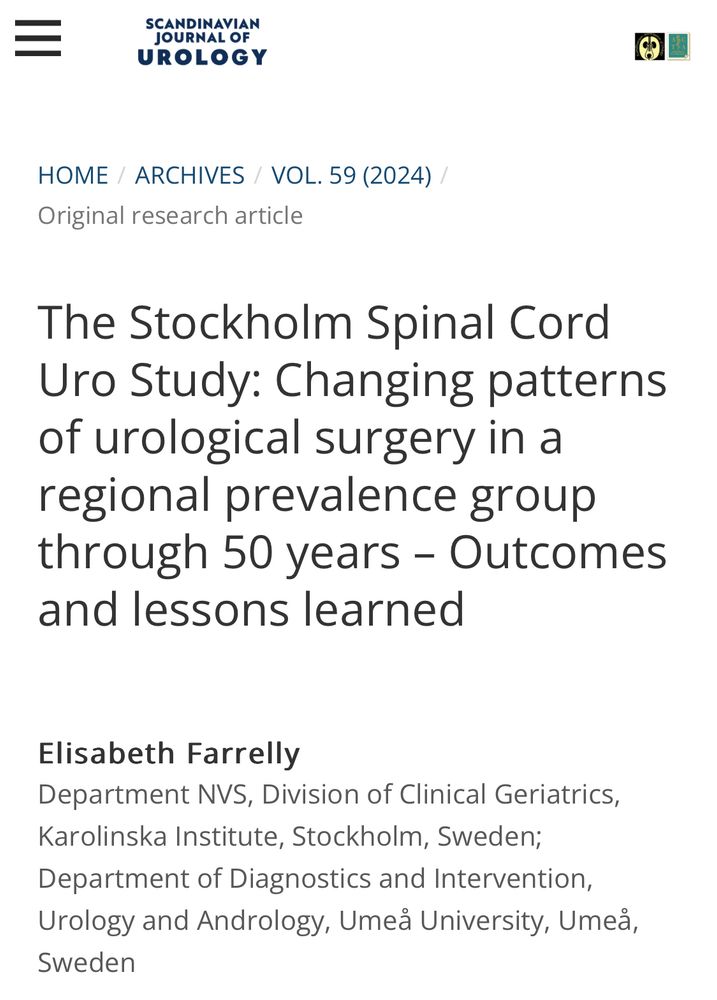 SCANDINAVIAN JOURNAL OF UROLOGY

HOME / ARCHIVES / VOL. 59 (2024) / Original research article

The Stockholm Spinal Cord Uro Study: Changing patterns of urological surgery in a regional prevalence group through 50 years – Outcomes and lessons learned

Elisabeth Farrelly
Department NVS, Division of Clinical Geriatrics, Karolinska Institute, Stockholm, Sweden; Department of Diagnostics and Intervention, Urology and Andrology, Umeå University, Umeå, Sweden